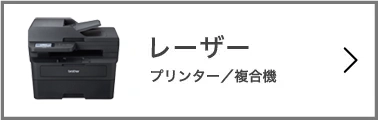 brother

レーザー
プリンター／複合機